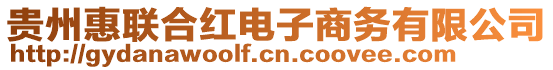 贵州惠联合红电子商务有限公司
http://gydanawoolf.cn.coovee.com